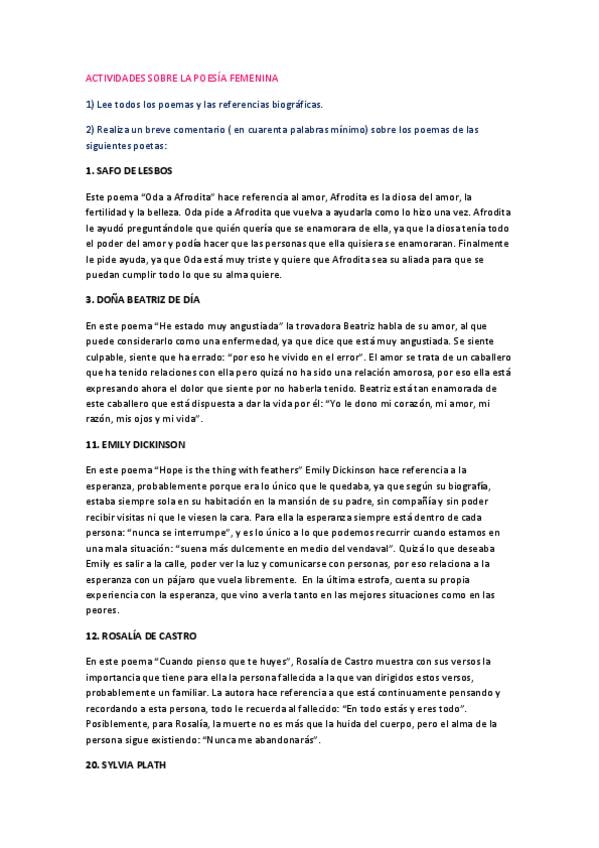 ACTIVIDADES SOBRE LA POESÍA FEMENINA

1) Lee todos los poemas y las referencias biográficas.

2) Realiza un breve comentario ( en cuarenta palabras mínimo) sobre los poemas de las siguientes poetas:

1. SAFO DE LESBOS

Este poema "Oda a Afrodita" hace referencia al amor, Afrodita es la diosa del amor, la fertilidad y la belleza. Oda pide a Afrodita que vuelva a ayudarla como lo hizo una vez. Afrodita le ayudó preguntándole que quién quería que se enamorara de ella, ya que la diosa tenía todo el poder del amor y podía hacer que las personas que ella quisiera se enamoraran. Finalmente le pide ayuda, ya que Oda está muy triste y quiere que Afrodita sea su aliada para que se puedan cumplir todo lo que su alma quiere.

3. DOÑA BEATRIZ DE DÍA

En este poema "He estado muy angustiada" la trovadora Beatriz habla de su amor, al que puede considerarlo como una enfermedad, ya que dice que está muy angustiada. Se siente culpable, siente que ha errado: "por eso he vivido en el error". El amor se trata de un caballero que ha tenido relaciones con ella pero quizá no ha sido una relación amorosa, por eso ella está expresando ahora el dolor que siente por no haberla tenido. Beatriz está tan enamorada de este caballero que está dispuesta a dar la vida por él: "Yo le dono mi corazón, mi amor, mi razón, mis ojos y mi vida".

11. EMILY DICKINSON

En este poema "Hope is the thing with feathers" Emily Dickinson hace referencia a la esperanza, probablemente porque era lo único que le quedaba, ya que según su biografía, estaba siempre sola en su habitación en la mansión de su padre, sin compañía y sin poder recibir visitas ni que le viesen la cara. Para ella la esperanza siempre está dentro de cada persona: "nunca se interrumpe", y es lo único a lo que podemos recurrir cuando estamos en una mala situación: "suena más dulcemente en medio del vendaval". Quizá lo que deseaba Emily es salir a la calle, poder ver la luz y comunicarse con personas, por eso relaciona a la esperanza con un pájaro que vuela libremente. En la última estrofa, cuenta su propia experiencia con la esperanza, que vino a verla tanto en las mejores situaciones como en las peores.

12. ROSALÍA DE CASTRO

En este poema "Cuando pienso que te huyes", Rosalía de Castro muestra con sus versos la importancia que tiene para ella la persona fallecida a la que van dirigidos estos versos, probablemente un familiar. La autora hace referencia a que está continuamente pensando y recordando a esta persona, todo le recuerda al fallecido: "En todo estás y eres todo". Posiblemente, para Rosalía, la muerte no es más que la huida del cuerpo, pero el alma de la persona sigue existiendo: "Nunca me abandonarás".

20. SYLVIA PLATH